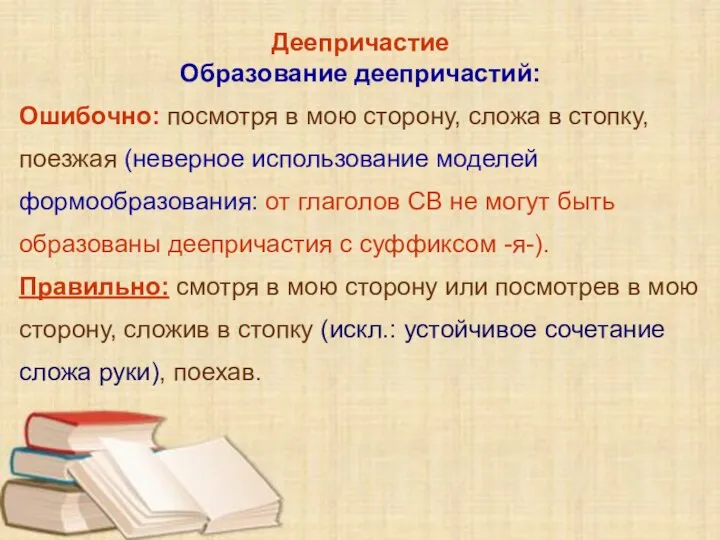 Деепричастие
Образование деепричастий:

Ошибочно: посмотря в мою сторону, сложа в стопку, поезжая (неверное использование моделей формообразования: от глаголов СВ не могут быть образованы деепричастия с суффиксом -я-).

Правильно: смотря в мою сторону или посмотрев в мою сторону, сложив в стопку (искл.: устойчивое сочетание сложа руки), поехав.